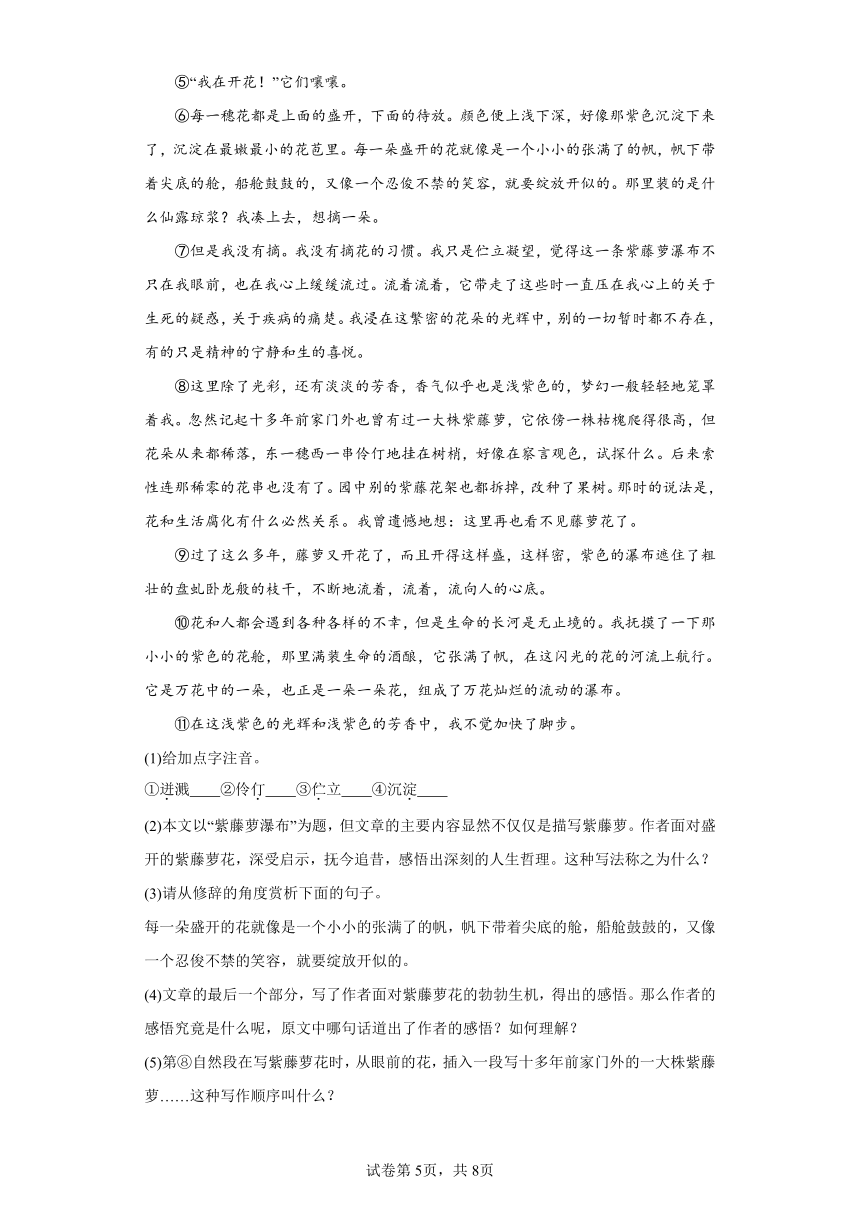 ⑤“我在开花！”它们嚷嚷。

⑥每一穗花都是上面的盛开，下面的待放。颜色便上浅下深，好像那紫色沉淀下来了，沉淀在最嫩最小的花苞里。每一朵盛开的花就像是一个小小的张满了的帆，帆下带着尖底的舱，船舱鼓鼓的，又像一个忍俊不禁的笑容，就要绽放开似的。那里装的是什么仙露琼浆？我凑上去，想摘一朵。

⑦但是我没有摘。我没有摘花的习惯。我只是伫立凝望，觉得这一条紫藤萝瀑布不只在我眼前，也在我心上缓缓流过。流着流着，它带走了这些时一直压在我心上的关于生死的疑惑，关于疾病的痛楚。我浸在这繁密的花朵的光辉中，别的一切暂时都不存在，有的只是精神的宁静和生的喜悦。

⑧这里除了光彩，还有淡淡的芳香，香气似乎也是浅紫色的，梦幻一般轻轻地笼罩着我。忽然记起十多年前家门外也曾有过一大株紫藤萝，它依傍一株枯槐爬得很高，但花朵从来都稀落，东一穗西一串伶仃地挂在树梢，好像在察言观色，试探什么。后来索性连那稀零的花串也没有了。园中别的紫藤花架也都拆掉，改种了果树。那时的说法是，花和生活腐化有什么必然关系。我曾遗憾地想：这里再也看不见藤萝花了。

⑨过了这么多年，藤萝又开花了，而且开得这样盛，这样密，紫色的瀑布遮住了粗壮的盘虬卧龙般的枝干，不断地流着，流着，流向人的心底。

⑩花和人都会遇到各种各样的不幸，但是生命的长河是无止境的。我抚摸了一下那小小的紫色的花舱，那里满装生命的酒酿，它张满了帆，在这闪光的花的河流上航行。它是万花中的一朵，也正是一朵一朵花，组成了万花灿烂的流动的瀑布。

⑪在这浅紫色的光辉和浅紫色的芳香中，我不觉加快了脚步。

(1)给加点字注音。

①迸溅____②伶仃____③伫立____④沉淀____

(2)本文以“紫藤萝瀑布”为题，但文章的主要内容显然不仅仅是描写紫藤萝。作者面对盛开的紫藤萝花，深受启示，抚今追昔，感悟出深刻的人生哲理。这种写法称之为什么？

(3)请从修辞的角度赏析下面的句子。

每一朵盛开的花就像是一个小小的张满了的帆，帆下带着尖底的舱，船舱鼓鼓的，又像一个忍俊不禁的笑容，就要绽放开似的。

(4)文章的最后一个部分，写了作者面对紫藤萝花的勃勃生机，得出的感悟。那么作者的感悟究竟是什么呢，原文中哪句话道出了作者的感悟？如何理解？

(5)第⑧自然段在写紫藤萝花时，从眼前的花，插入一段写十多年前家门外的一大株紫藤萝……这种写作顺序叫什么？

试卷第5页，共8页